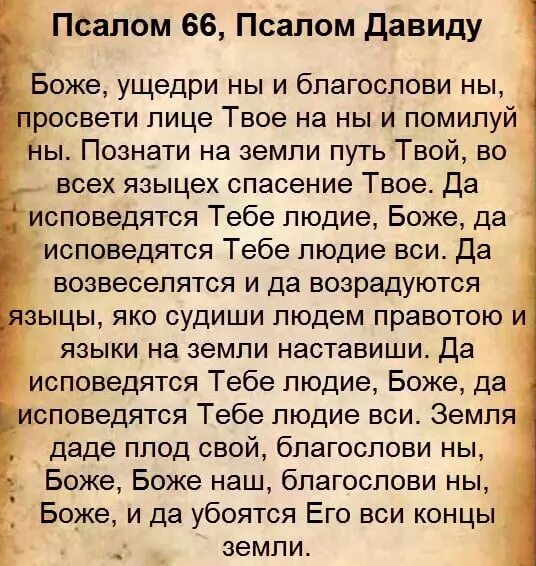 Псалом 66, Псалом Давиду

Боже, ущедри ны и благослови ны, просвети лице Твое на ны и помилуй ны. Познати на земли путь Твой, во всех языцех спасение Твое. Да исповедятся Тебе людие, Боже, да исповедятся Тебе людие вси. Да возвеселятся и да возрадуются языцы, яко судиши людем правотою и языки на земли наставиши. Да исповедятся Тебе людие, Боже, да исповедятся Тебе людие вси. Земля даде плод свой, благослови ны, Боже, Боже наш, благослови ны, Боже, и да убоятся Его вси концы земли.